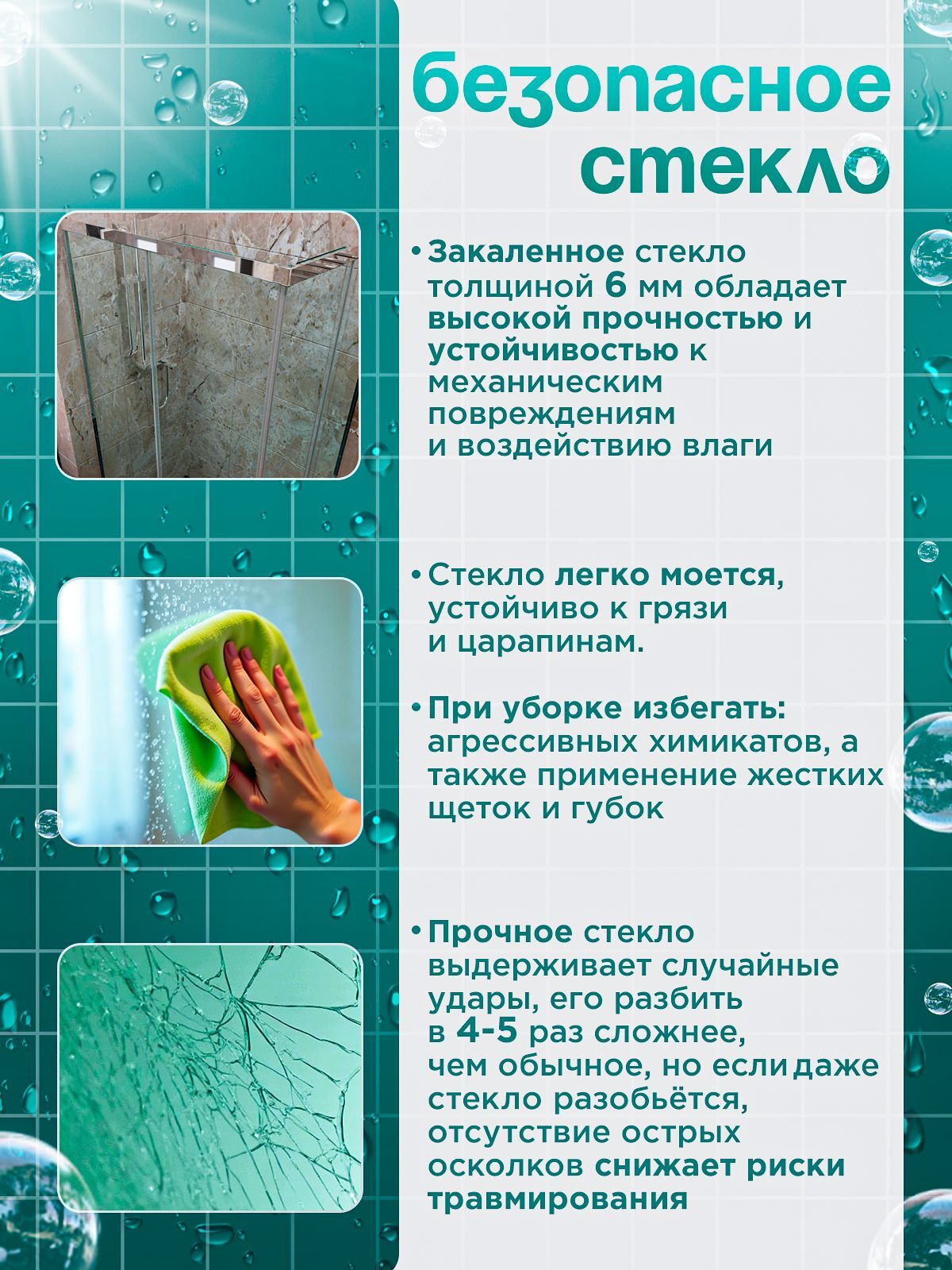 безопасное стекло

• Закаленное стекло толщиной 6 мм обладает высокой прочностью и устойчивостью к механическим повреждениям и воздействию влаги

• Стекло легко моется, устойчиво к грязи и царапинам.

• При уборке избегать: агрессивных химикатов, а также применение жестких щеток и губок

• Прочное стекло выдерживает случайные удары, его разбить в 4-5 раз сложнее, чем обычное, но если даже стекло разобьётся, отсутствие острых осколков снижает риски травмирования